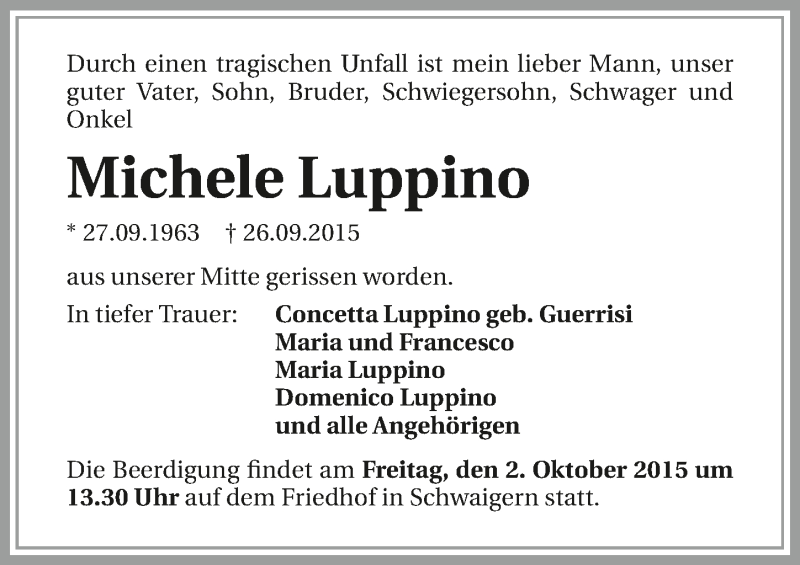 Durch einen tragischen Unfall ist mein lieber Mann, unser guter Vater, Sohn, Bruder, Schwiegersohn, Schwager und Onkel

Michele Luppino

* 27.09.1963 † 26.09.2015

aus unserer Mitte gerissen worden.

In tiefer Trauer: Concetta Luppino geb. Guerrisi
Maria und Francesco
Maria Luppino
Domenico Luppino
und alle Angehörigen

Die Beerdigung findet am Freitag, den 2. Oktober 2015 um 13.30 Uhr auf dem Friedhof in Schwaigern statt.